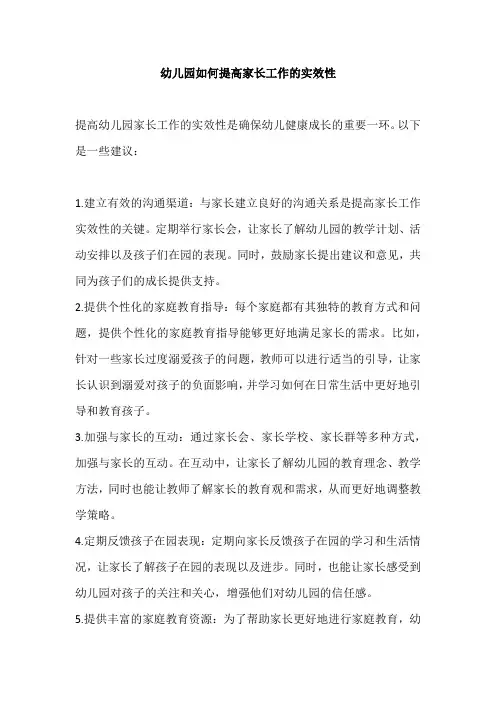 幼儿园如何提高家长工作的实效性

提高幼儿园家长工作的实效性是确保幼儿健康成长的重要一环。以下是一些建议：

1.建立有效的沟通渠道：与家长建立良好的沟通关系是提高家长工作实效性的关键。定期举行家长会，让家长了解幼儿园的教学计划、活动安排以及孩子们在园的表现。同时，鼓励家长提出建议和意见，共同为孩子们的成长提供支持。
2.提供个性化的家庭教育指导：每个家庭都有其独特的教育方式和问题，提供个性化的家庭教育指导能够更好地满足家长的需求。比如，针对一些家长过度溺爱孩子的问题，教师可以进行适当的引导，让家长认识到溺爱对孩子的负面影响，并学习如何在日常生活中更好地引导和教育孩子。
3.加强与家长的互动：通过家长会、家长学校、家长群等多种方式，加强与家长的互动。在互动中，让家长了解幼儿园的教育理念、教学方法，同时也能让教师了解家长的教育观和需求，从而更好地调整教学策略。
4.定期反馈孩子在园表现：定期向家长反馈孩子在园的学习和生活情况，让家长了解孩子在园的表现以及进步。同时，也能让家长感受到幼儿园对孩子的关注和关心，增强他们对幼儿园的信任感。
5.提供丰富的家庭教育资源：为了帮助家长更好地进行家庭教育，幼